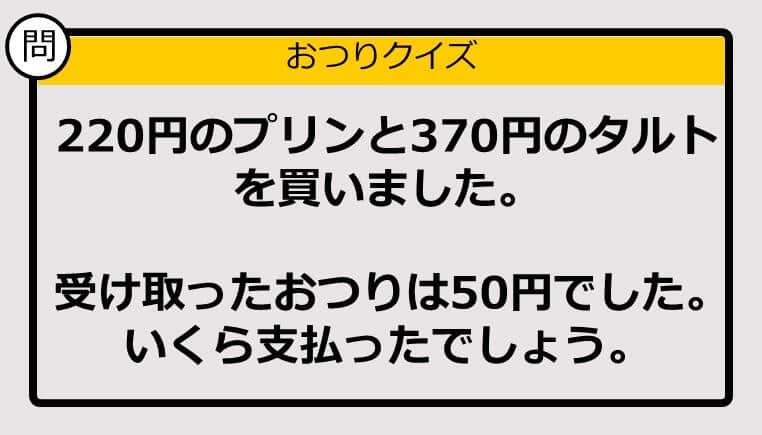 問

おつりクイズ

220円のプリンと370円のタルトを買いました。

受け取ったおつりは50円でした。
いくら支払ったでしょう。